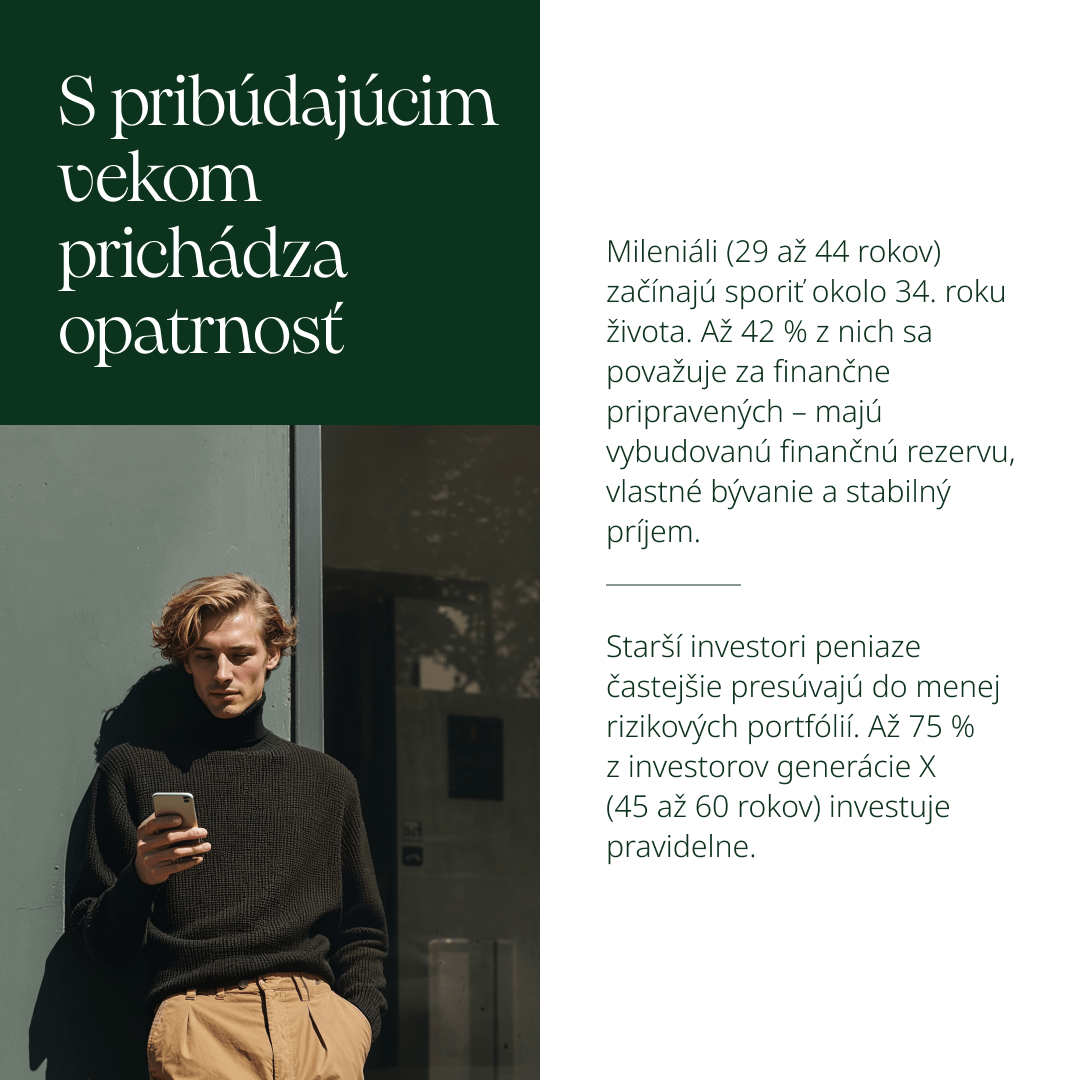 S pribúdajúcim vekom prichádza opatrnosť

Mileniáli (29 až 44 rokov) začínajú sporiť okolo 34. roku života. Až 42 % z nich sa považuje za finančne pripravených – majú vybudovanú finančnú rezervu, vlastné bývanie a stabilný príjem.

Starší investori peniaze častejšie presúvajú do menej rizikových portfólií. Až 75 % z investorov generácie X (45 až 60 rokov) investuje pravidelne.